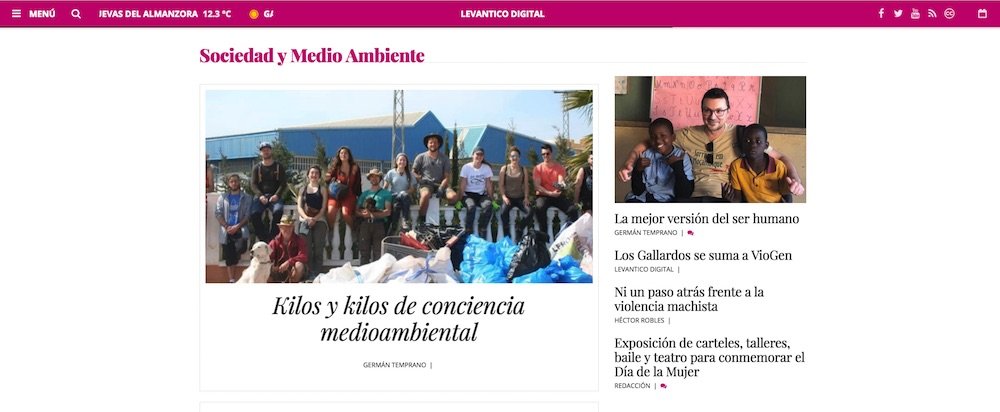 MENÚ JEVAS DEL ALMANZORA 12.3 °C GA

LEVANTICO DIGITAL

Sociedad y Medio Ambiente

Kilos y kilos de conciencia medioambiental

GERMÁN TEMPRANO |

La mejor versión del ser humano

GERMÁN TEMPRANO |

Los Gallardos se suma a VioGen

LEVANTICO DIGITAL |

Ni un paso atrás frente a la violencia machista

HÉCTOR ROBLES |

Exposición de carteles, talleres, baile y teatro para conmemorar el Día de la Mujer

REDACCIÓN |